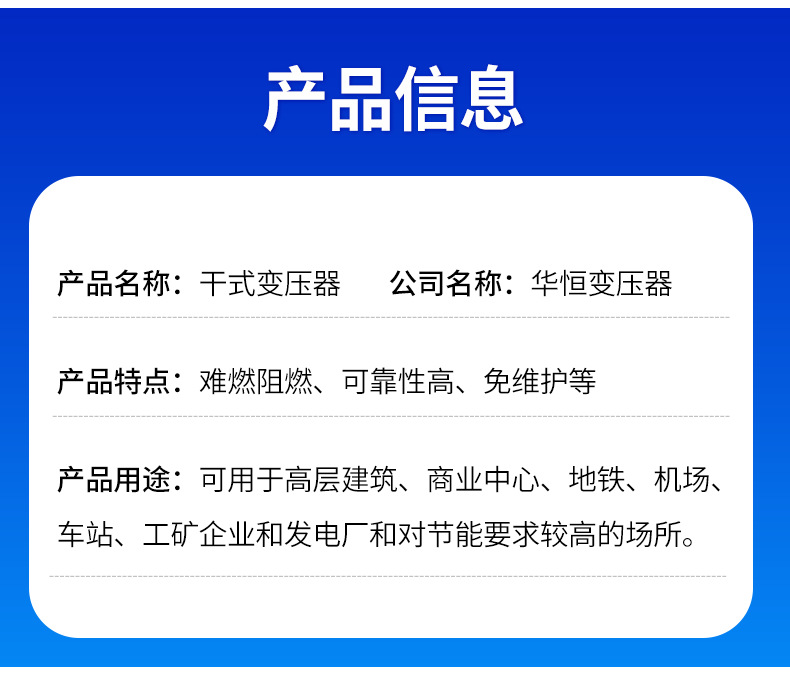 产品信息

产品名称：干式变压器　　公司名称：华恒变压器

产品特点：难燃阻燃、可靠性高、免维护等

产品用途：可用于高层建筑、商业中心、地铁、机场、车站、工矿企业和发电厂和对节能要求较高的场所。